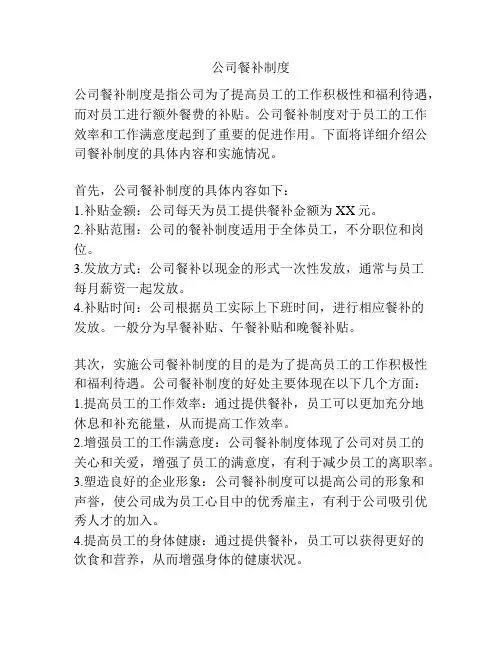 公司餐补制度

公司餐补制度是指公司为了提高员工的工作积极性和福利待遇，而对员工进行额外餐费的补贴。公司餐补制度对于员工的工作效率和工作满意度起到了重要的促进作用。下面将详细介绍公司餐补制度的具体内容和实施情况。

首先，公司餐补制度的具体内容如下：
1.补贴金额：公司每天为员工提供餐补金额为XX元。
2.补贴范围：公司的餐补制度适用于全体员工，不分职位和岗位。
3.发放方式：公司餐补以现金的形式一次性发放，通常与员工每月薪资一起发放。
4.补贴时间：公司根据员工实际上下班时间，进行相应餐补的发放。一般分为早餐补贴、午餐补贴和晚餐补贴。

其次，实施公司餐补制度的目的是为了提高员工的工作积极性和福利待遇。公司餐补制度的好处主要体现在以下几个方面：
1.提高员工的工作效率：通过提供餐补，员工可以更加充分地休息和补充能量，从而提高工作效率。
2.增强员工的工作满意度：公司餐补制度体现了公司对员工的关心和关爱，增强了员工的满意度，有利于减少员工的离职率。
3.塑造良好的企业形象：公司餐补制度可以提高公司的形象和声誉，使公司成为员工心目中的优秀雇主，有利于公司吸引优秀人才的加入。
4.提高员工的身体健康：通过提供餐补，员工可以获得更好的饮食和营养，从而增强身体的健康状况。